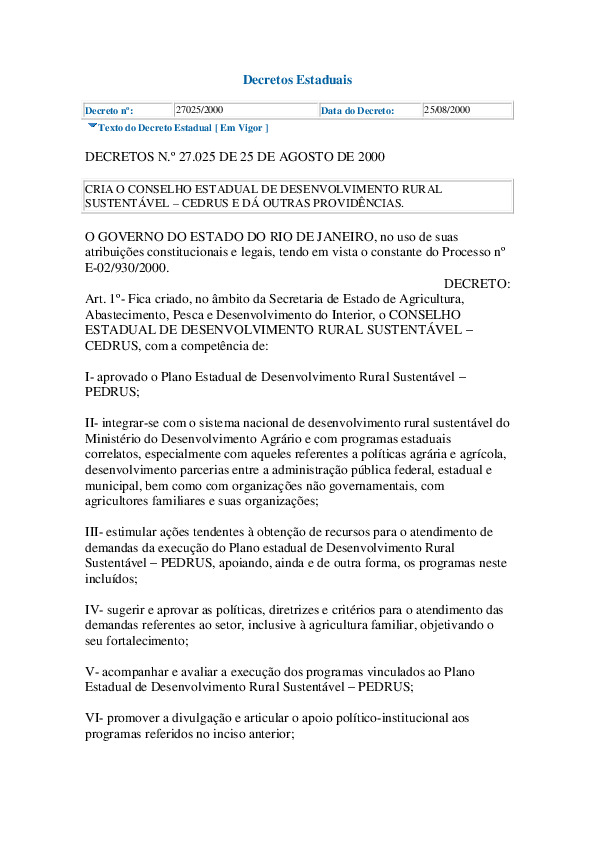 Decretos Estaduais

| Decreto nº: | 27025/2000 | Data do Decreto: | 25/08/2000 |
|---|---|---|---|

Texto do Decreto Estadual [ Em Vigor ]

DECRETOS N.º 27.025 DE 25 DE AGOSTO DE 2000

CRIA O CONSELHO ESTADUAL DE DESENVOLVIMENTO RURAL SUSTENTÁVEL – CEDRUS E DÁ OUTRAS PROVIDÊNCIAS.

O GOVERNO DO ESTADO DO RIO DE JANEIRO, no uso de suas atribuições constitucionais e legais, tendo em vista o constante do Processo nº E-02/930/2000.

DECRETO:

Art. 1º- Fica criado, no âmbito da Secretaria de Estado de Agricultura, Abastecimento, Pesca e Desenvolvimento do Interior, o CONSELHO ESTADUAL DE DESENVOLVIMENTO RURAL SUSTENTÁVEL – CEDRUS, com a competência de:

I- aprovado o Plano Estadual de Desenvolvimento Rural Sustentável – PEDRUS;

II- integrar-se com o sistema nacional de desenvolvimento rural sustentável do Ministério do Desenvolvimento Agrário e com programas estaduais correlatos, especialmente com aqueles referentes a políticas agrária e agrícola, desenvolvimento parcerias entre a administração pública federal, estadual e municipal, bem como com organizações não governamentais, com agricultores familiares e suas organizações;

III- estimular ações tendentes à obtenção de recursos para o atendimento de demandas da execução do Plano estadual de Desenvolvimento Rural Sustentável – PEDRUS, apoiando, ainda e de outra forma, os programas neste incluídos;

IV- sugerir e aprovar as políticas, diretrizes e critérios para o atendimento das demandas referentes ao setor, inclusive à agricultura familiar, objetivando o seu fortalecimento;

V- acompanhar e avaliar a execução dos programas vinculados ao Plano Estadual de Desenvolvimento Rural Sustentável – PEDRUS;

VI- promover a divulgação e articular o apoio político-institucional aos programas referidos no inciso anterior;